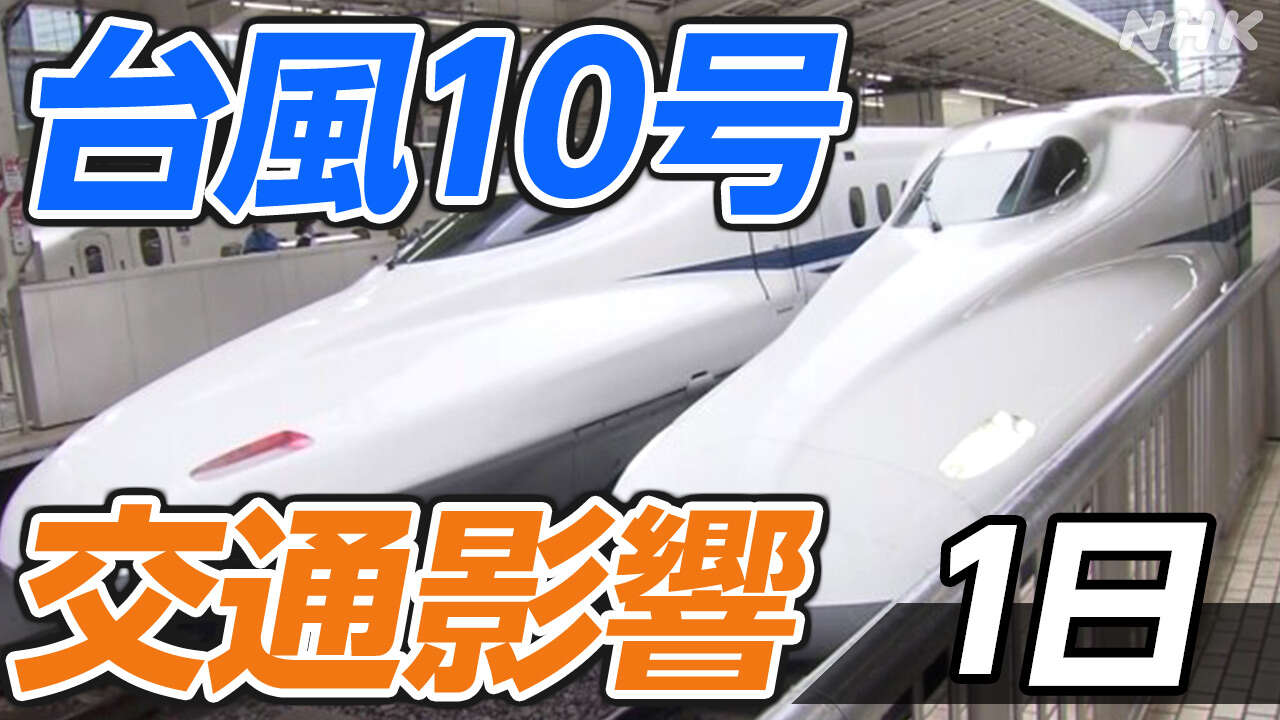 台風10号

NHK

交通影響

1日